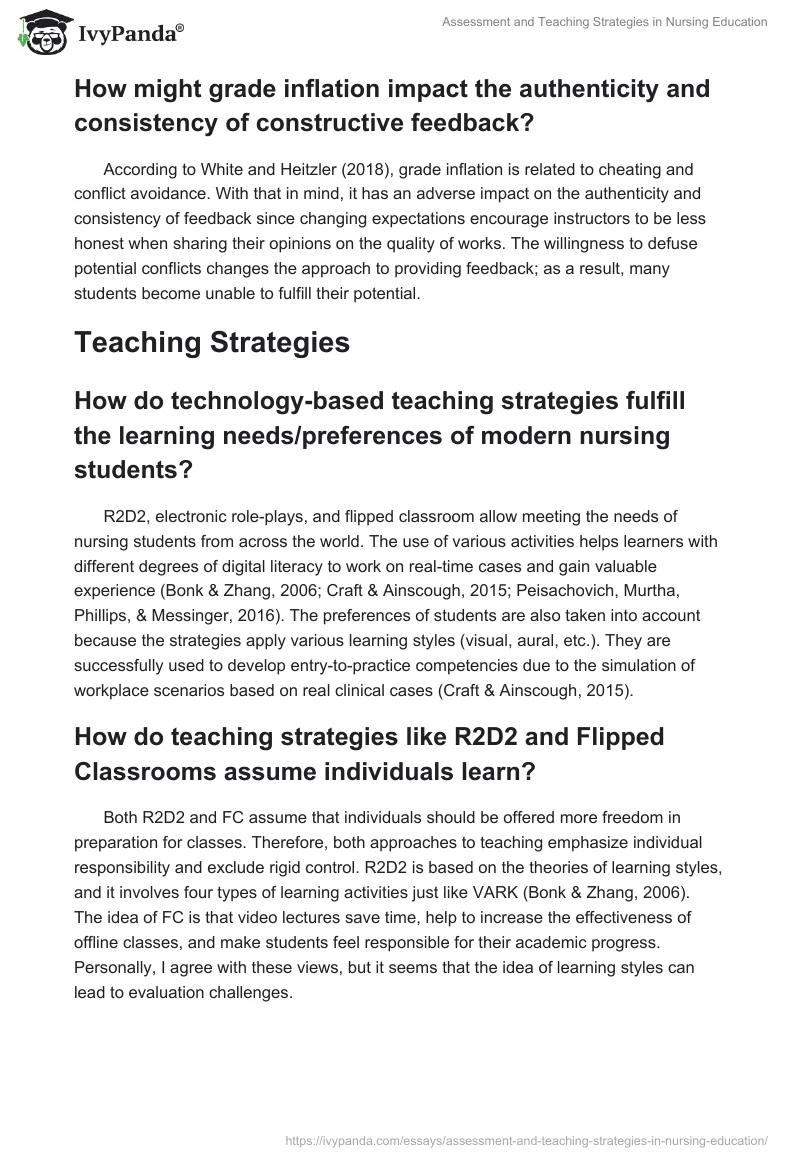 IvyPanda®

Assessment and Teaching Strategies in Nursing Education

How might grade inflation impact the authenticity and consistency of constructive feedback?

According to White and Heitzler (2018), grade inflation is related to cheating and conflict avoidance. With that in mind, it has an adverse impact on the authenticity and consistency of feedback since changing expectations encourage instructors to be less honest when sharing their opinions on the quality of works. The willingness to defuse potential conflicts changes the approach to providing feedback; as a result, many students become unable to fulfill their potential.

Teaching Strategies

How do technology-based teaching strategies fulfill the learning needs/preferences of modern nursing students?

R2D2, electronic role-plays, and flipped classroom allow meeting the needs of nursing students from across the world. The use of various activities helps learners with different degrees of digital literacy to work on real-time cases and gain valuable experience (Bonk & Zhang, 2006; Craft & Ainscough, 2015; Peisachovich, Murtha, Phillips, & Messinger, 2016). The preferences of students are also taken into account because the strategies apply various learning styles (visual, aural, etc.). They are successfully used to develop entry-to-practice competencies due to the simulation of workplace scenarios based on real clinical cases (Craft & Ainscough, 2015).

How do teaching strategies like R2D2 and Flipped Classrooms assume individuals learn?

Both R2D2 and FC assume that individuals should be offered more freedom in preparation for classes. Therefore, both approaches to teaching emphasize individual responsibility and exclude rigid control. R2D2 is based on the theories of learning styles, and it involves four types of learning activities just like VARK (Bonk & Zhang, 2006). The idea of FC is that video lectures save time, help to increase the effectiveness of offline classes, and make students feel responsible for their academic progress. Personally, I agree with these views, but it seems that the idea of learning styles can lead to evaluation challenges.

https://ivypanda.com/essays/assessment-and-teaching-strategies-in-nursing-education/